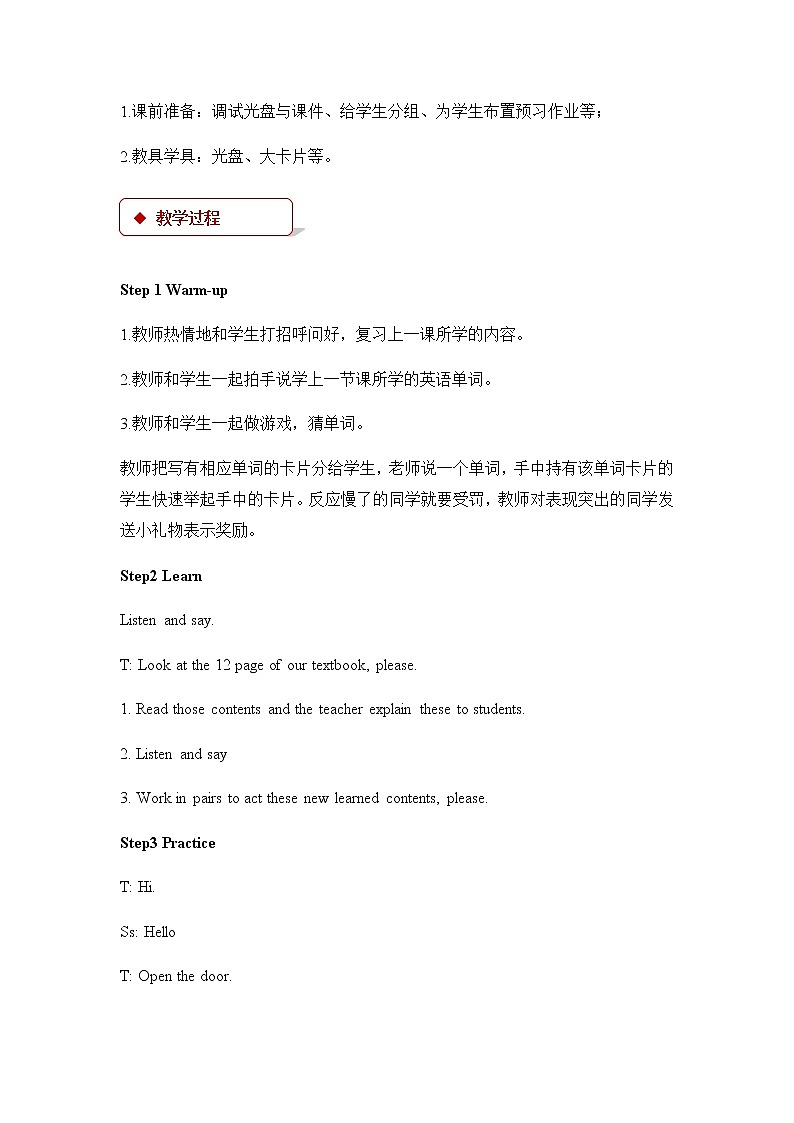 1.课前准备：调试光盘与课件、给学生分组、为学生布置预习作业等；

2.教具学具：光盘、大卡片等。

◆ 教学过程

Step 1 Warm-up

1.教师热情地和学生打招呼问好，复习上一课所学的内容。

2.教师和学生一起拍手说学上一节课所学的英语单词。

3.教师和学生一起做游戏，猜单词。

教师把写有相应单词的卡片分给学生，老师说一个单词，手中持有该单词卡片的学生快速举起手中的卡片。反应慢了的同学就要受罚，教师对表现突出的同学发送小礼物表示奖励。

Step2 Learn

Listen and say.

T: Look at the 12 page of our textbook, please.

1. Read those contents and the teacher explain these to students.

2. Listen and say

3. Work in pairs to act these new learned contents, please.

Step3 Practice

T: Hi.

Ss: Hello

T: Open the door.